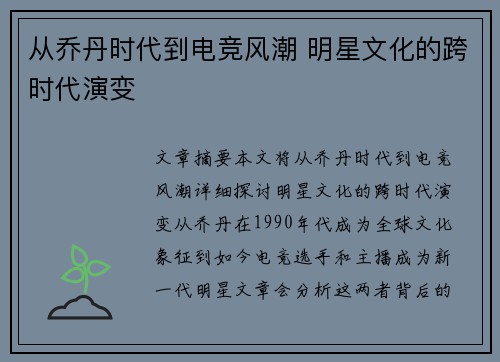 从乔丹时代到电竞风潮 明星文化的跨时代演变

文章摘要本文将从乔丹时代到电竞风潮详细探讨明星文化的跨时代演变从乔丹在1990年代成为全球文化象征到如今电竞选手和主播成为新一代明星文章会分析这两者背后的